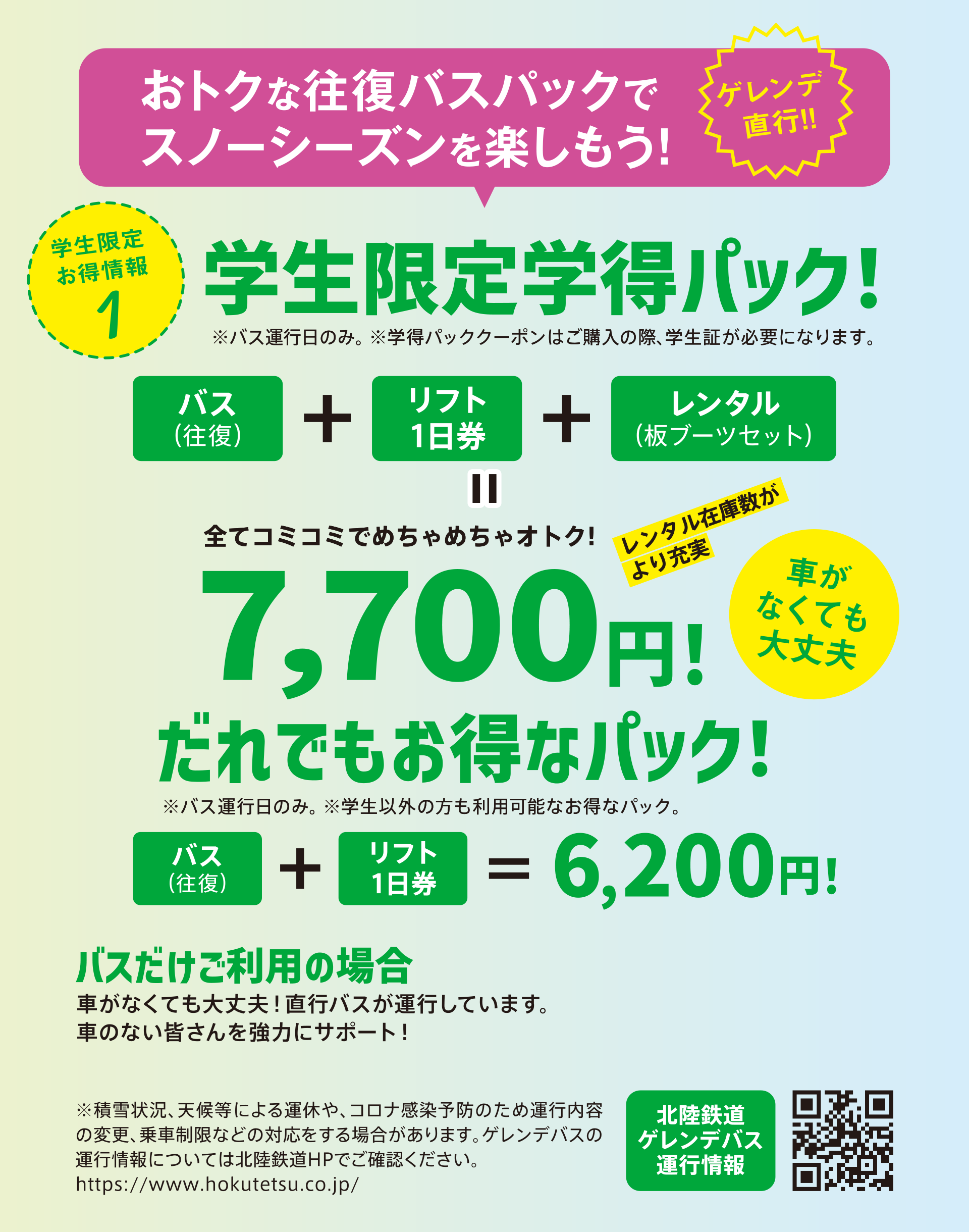 おトクな往復バスパックで
スノーシーズンを楽しもう!

ゲレンデ直行!!

学生限定お得情報
1

学生限定学得パック!
※バス運行日のみ。※学得パッククーポンはご購入の際、学生証が必要になります。

バス(往復) ＋ リフト1日券 ＋ レンタル(板ブーツセット)
＝

全てコミコミでめちゃめちゃオトク!

レンタル在庫数がより充実

7,700円!

車がなくても大丈夫

だれでもお得なパック!
※バス運行日のみ。※学生以外の方も利用可能なお得なパック。

バス(往復) ＋ リフト1日券 ＝ 6,200円!

バスだけご利用の場合
車がなくても大丈夫！直行バスが運行しています。
車のない皆さんを強力にサポート！

※積雪状況、天候等による運休や、コロナ感染予防のため運行内容の変更、乗車制限などの対応をする場合があります。ゲレンデバスの運行情報については北陸鉄道HPでご確認ください。
https://www.hokutetsu.co.jp/

北陸鉄道
ゲレンデバス
運行情報